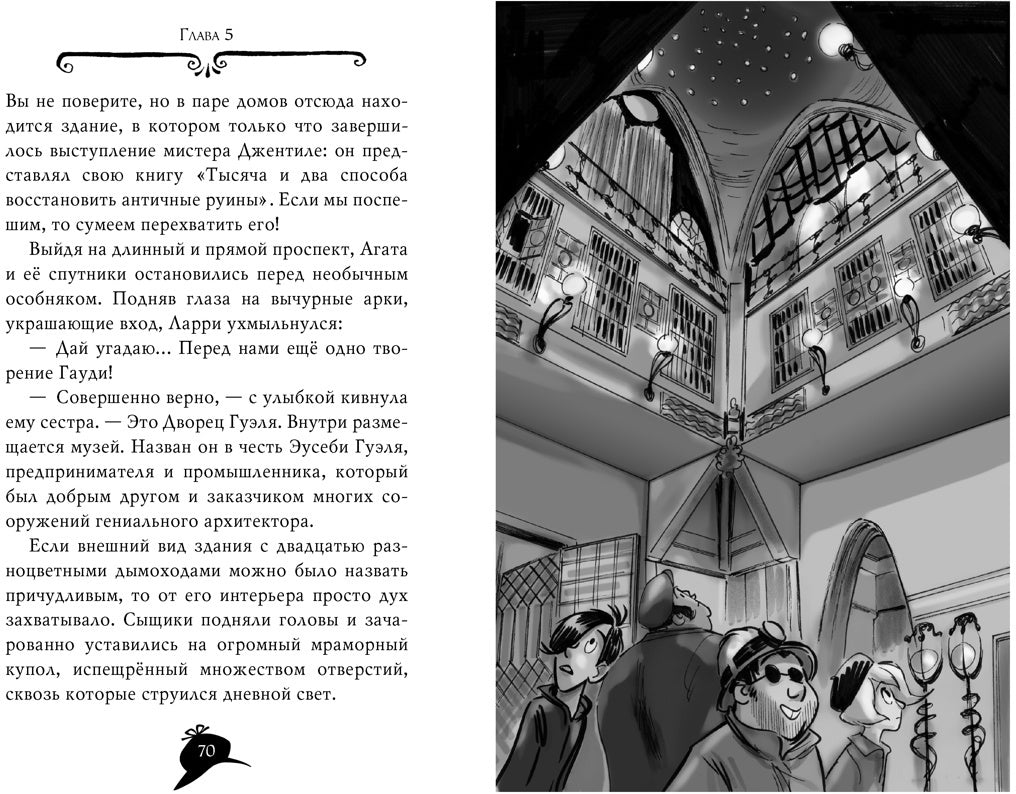 Глава 5

Вы не поверите, но в паре домов отсюда находится здание, в котором только что завершилось выступление мистера Джентиле: он представлял свою книгу «Тысяча и два способа восстановить античные руины». Если мы поспешим, то сумеем перехватить его!

Выйдя на длинный и прямой проспект, Агата и её спутники остановились перед необычным особняком. Подняв глаза на вычурные арки, украшающие вход, Ларри ухмыльнулся:

— Дай угадаю... Перед нами ещё одно творение Гауди!

— Совершенно верно, — с улыбкой кивнула ему сестра. — Это Дворец Гуэля. Внутри размещается музей. Назван он в честь Эусеби Гуэля, предпринимателя и промышленника, который был добрым другом и заказчиком многих сооружений гениального архитектора.

Если внешний вид здания с двадцатью разноцветными дымоходами можно было назвать причудливым, то от его интерьера просто дух захватывало. Сыщики подняли головы и зачарованно уставились на огромный мраморный купол, испещрённый множеством отверстий, сквозь которые струился дневной свет.

70